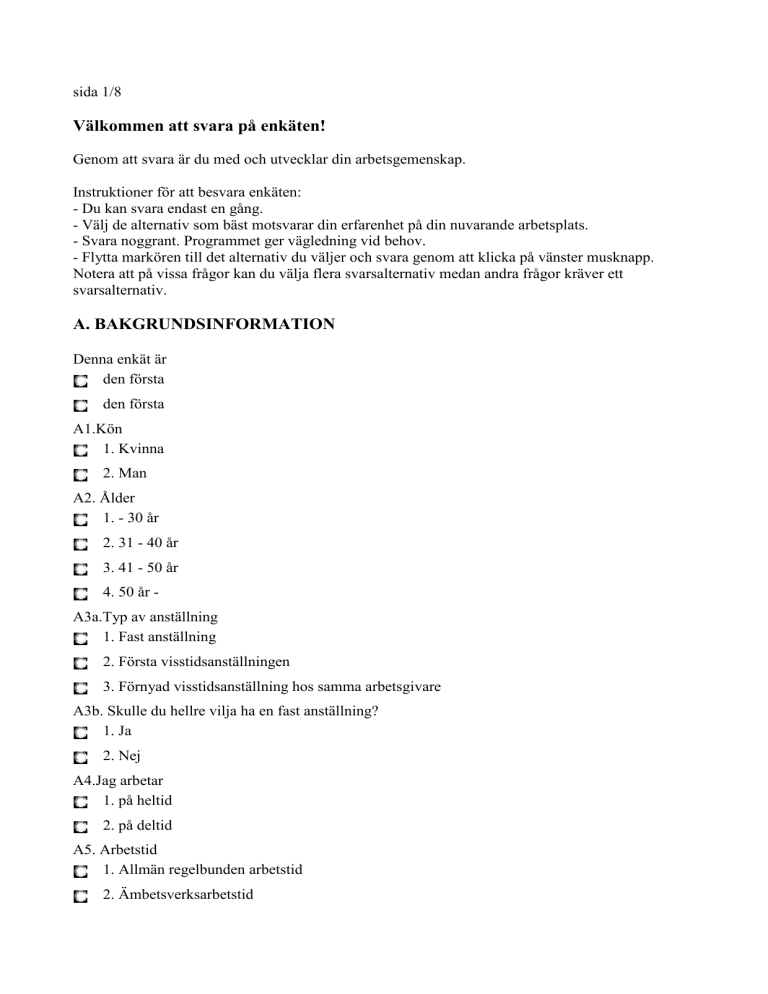 sida 1/8

Välkommen att svara på enkäten!

Genom att svara är du med och utvecklar din arbetsgemenskap.

Instruktioner för att besvara enkäten:
- Du kan svara endast en gång.
- Välj de alternativ som bäst motsvarar din erfarenhet på din nuvarande arbetsplats.
- Svara noggrant. Programmet ger vägledning vid behov.
- Flytta markören till det alternativ du väljer och svara genom att klicka på vänster musknapp.
Notera att på vissa frågor kan du välja flera svarsalternativ medan andra frågor kräver ett svarsalternativ.

A. BAKGRUNDSINFORMATION

Denna enkät är
☐ den första
☐ den första
A1.Kön
☐ 1. Kvinna
☐ 2. Man
A2. Ålder
☐ 1. - 30 år
☐ 2. 31 - 40 år
☐ 3. 41 - 50 år
☐ 4. 50 år -
A3a.Typ av anställning
☐ 1. Fast anställning
☐ 2. Första visstidsanställningen
☐ 3. Förnyad visstidsanställning hos samma arbetsgivare
A3b. Skulle du hellre vilja ha en fast anställning?
☐ 1. Ja
☐ 2. Nej
A4.Jag arbetar
☐ 1. på heltid
☐ 2. på deltid
A5. Arbetstid
☐ 1. Allmän regelbunden arbetstid
☐ 2. Ämbetsverksarbetstid